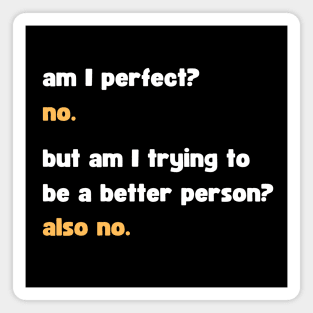 am I perfect?
no.

but am I trying to be a better person?
also no.